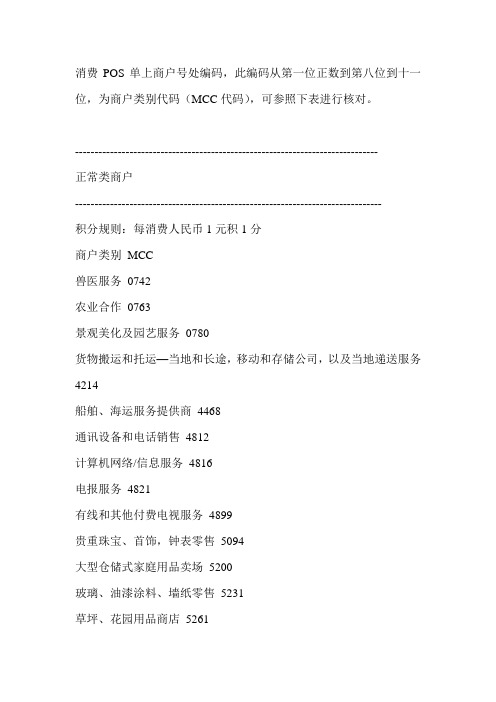 消费 POS 单上商户号处编码，此编码从第一位正数到第八位到十一位，为商户类别代码（MCC 代码），可参照下表进行核对。

--------------------------------------------------------------------------------

正常类商户

--------------------------------------------------------------------------------

积分规则：每消费人民币 1 元积 1 分

商户类别 MCC

兽医服务 0742

农业合作 0763

景观美化及园艺服务 0780

货物搬运和托运—当地和长途，移动和存储公司，以及当地递送服务 4214

船舶、海运服务提供商 4468

通讯设备和电话销售 4812

计算机网络/信息服务 4816

电报服务 4821

有线和其他付费电视服务 4899

贵重珠宝、首饰，钟表零售 5094

大型仓储式家庭用品卖场 5200

玻璃、油漆涂料、墙纸零售 5231

草坪、花园用品商店 5261